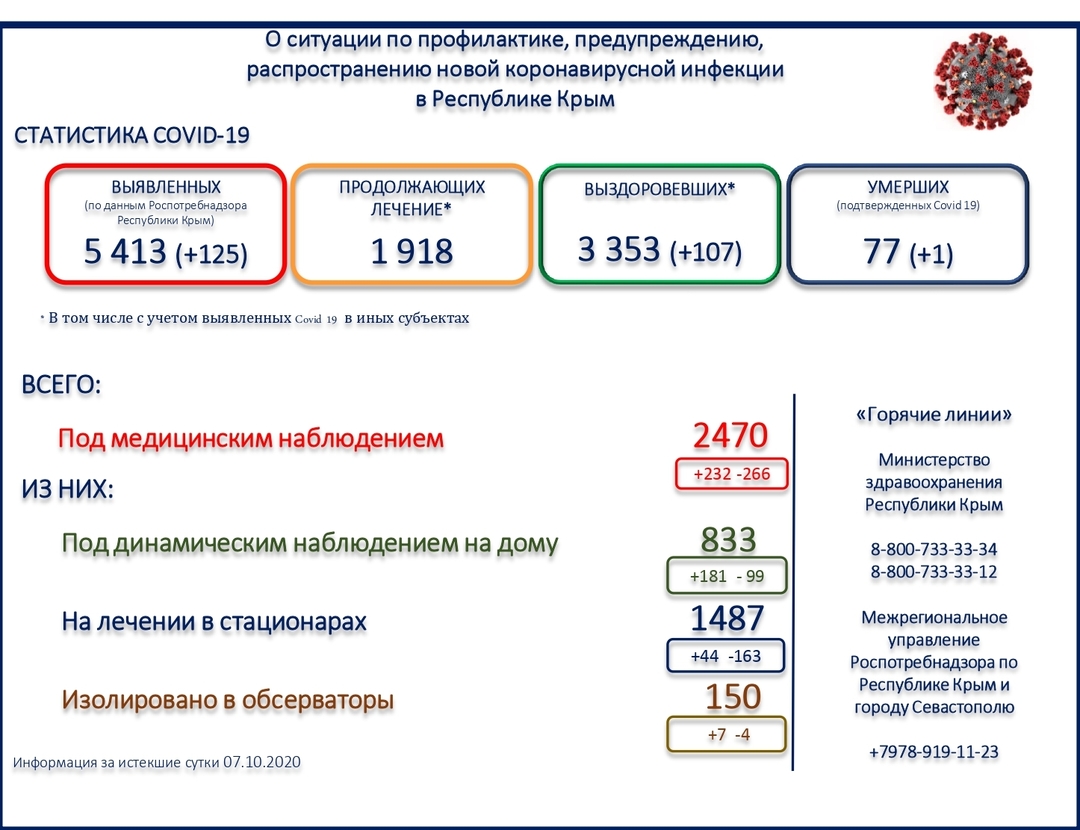 О ситуации по профилактике, предупреждению, распространению новой коронавирусной инфекции в Республике Крым

СТАТИСТИКА COVID-19

ВЫЯВЛЕННЫХ
(по данным Роспотребнадзора Республики Крым)
5 413 (+125)

ПРОДОЛЖАЮЩИХ ЛЕЧЕНИЕ*
1 918

ВЫЗДОРОВЕВШИХ*
3 353 (+107)

УМЕРШИХ
(подтвержденных Covid 19)
77 (+1)

* В том числе с учетом выявленных Covid 19 в иных субъектах

ВСЕГО:

Под медицинским наблюдением
2470
+232 -266

ИЗ НИХ:

Под динамическим наблюдением на дому
833
+181 - 99

На лечении в стационарах
1487
+44 -163

Изолировано в обсерваторы
150
+7 -4

Информация за истекшие сутки 07.10.2020

«Горячие линии»

Министерство здравоохранения Республики Крым

8-800-733-33-34
8-800-733-33-12

Межрегиональное управление Роспотребнадзора по Республике Крым и городу Севастополю

+7978-919-11-23